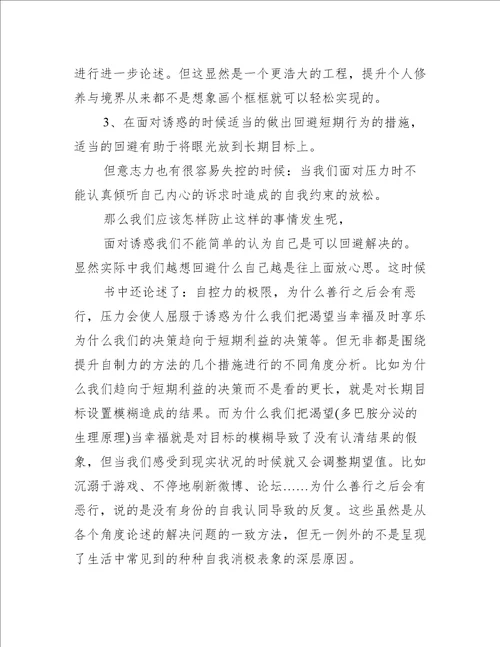 进行进一步论述。但这显然是一个更浩大的工程，提升个人修养与境界从来都不是想象画个框框就可以轻松实现的。

3、在面对诱惑的时候适当的做出回避短期行为的措施，适当的回避有助于将眼光放到长期目标上。

但意志力也有很容易失控的时候：当我们面对压力时不能认真倾听自己内心的诉求时造成的自我约束的放松。

那么我们应该怎样防止这样的事情发生呢，

面对诱惑我们不能简单的认为自己是可以回避解决的。显然实际中我们越想回避什么自己越是往上面放心思。这时候

书中还论述了：自控力的极限，为什么善行之后会有恶行，压力会使人屈服于诱惑为什么我们把渴望当幸福及时享乐为什么我们的决策趋向于短期利益的决策等。但无非都是围绕提升自制力的方法的几个措施进行的不同角度分析。比如为什么我们趋向于短期利益的决策而不是看的更长，就是对长期目标设置模糊造成的结果。而为什么我们把渴望(多巴胺分泌的生理原理)当幸福就是对目标的模糊导致了没有认清结果的假象，但当我们感受到现实状况的时候就又会调整期望值。比如沉溺于游戏、不停地刷新微博、论坛……为什么善行之后会有恶行，说的是没有身份的自我认同导致的反复。这些虽然是从各个角度论述的解决问题的一致方法，但无一例外的不是呈现了生活中常见到的种种自我消极表象的深层原因。